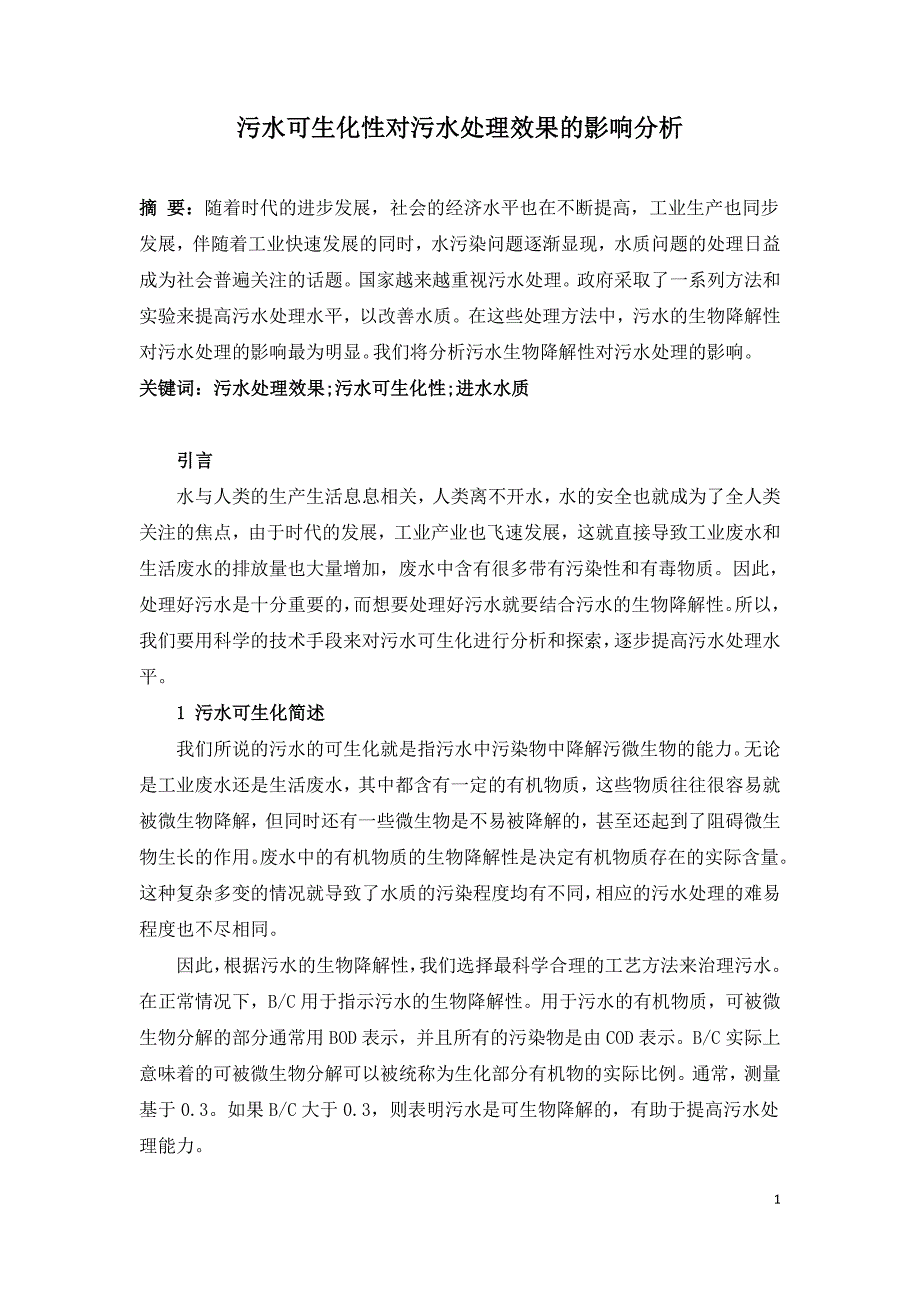 污水可生化性对污水处理效果的影响分析

摘 要：随着时代的进步发展，社会的经济水平也在不断提高，工业生产也同步发展，伴随着工业快速发展的同时，水污染问题逐渐显现，水质问题的处理日益成为社会普遍关注的话题。国家越来越重视污水处理。政府采取了一系列方法和实验来提高污水处理水平，以改善水质。在这些处理方法中，污水的生物降解性对污水处理的影响最为明显。我们将分析污水生物降解性对污水处理的影响。
关键词：污水处理效果;污水可生化性;进水水质

引言
水与人类的生产生活息息相关，人类离不开水，水的安全也就成为了全人类关注的焦点，由于时代的发展，工业产业也飞速发展，这就直接导致工业废水和生活废水的排放量也大量增加，废水中含有很多带有污染性和有毒物质。因此，处理好污水是十分重要的，而想要处理好污水就要结合污水的生物降解性。所以，我们要用科学的技术手段来对污水可生化进行分析和探索，逐步提高污水处理水平。

1 污水可生化简述
我们所说的污水的可生化就是指污水中污染物中降解污微生物的能力。无论是工业废水还是生活废水，其中都含有一定的有机物质，这些物质往往很容易就被微生物降解，但同时还有一些微生物是不易被降解的，甚至还起到了阻碍微生物生长的作用。废水中的有机物质的生物降解性是决定有机物质存在的实际含量。这种复杂多变的情况就导致了水质的污染程度均有不同，相应的污水处理的难易程度也不尽相同。

因此，根据污水的生物降解性，我们选择最科学合理的工艺方法来治理污水。在正常情况下，B/C 用于指示污水的生物降解性。用于污水的有机物质，可被微生物分解的部分通常用 BOD 表示，并且所有的污染物是由 COD 表示。B/C 实际上意味着的可被微生物分解可以被统称为生化部分有机物的实际比例。通常，测量基于 0.3。如果 B/C 大于 0.3，则表明污水是可生物降解的，有助于提高污水处理能力。

1